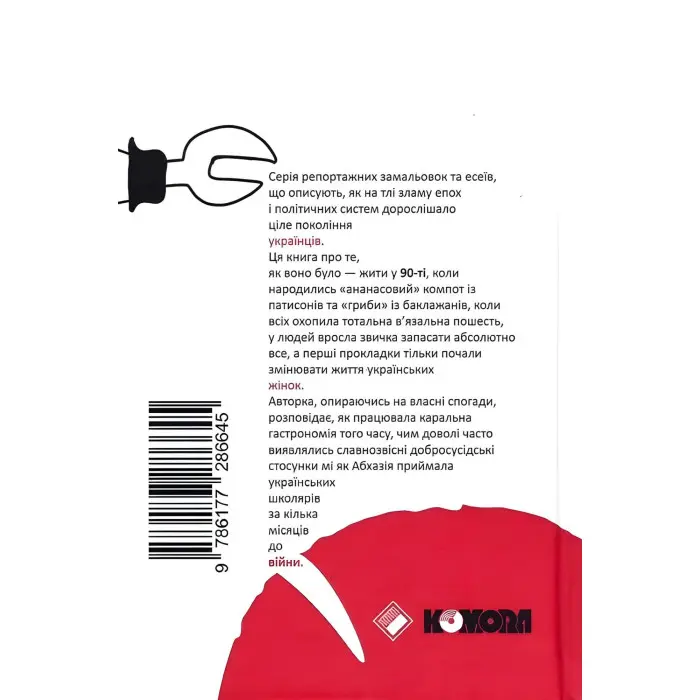 Серія репортажних замальовок та есеїв, що описують, як на тлі зламу епох і політичних систем дорослішало ціле покоління українців.

Ця книга про те, як воно було — жити у 90-ті, коли народились «ананасовий» компот із патисонів та «гриби» із баклажанів, коли всіх охопила тотальна в'язальна пошесть, у людей вросла звичка запасати абсолютно все, а перші прокладки тільки почали змінювати життя українських жінок.

Авторка, опираючись на власні спогади, розповідає, як працювала каральна гастрономія того часу, чим доволі часто виявлялись славнозвісні добросусідські стосунки мі як Абхазія приймала українських школярів за кілька місяців до війни.

9 786177 286645

KOMORA